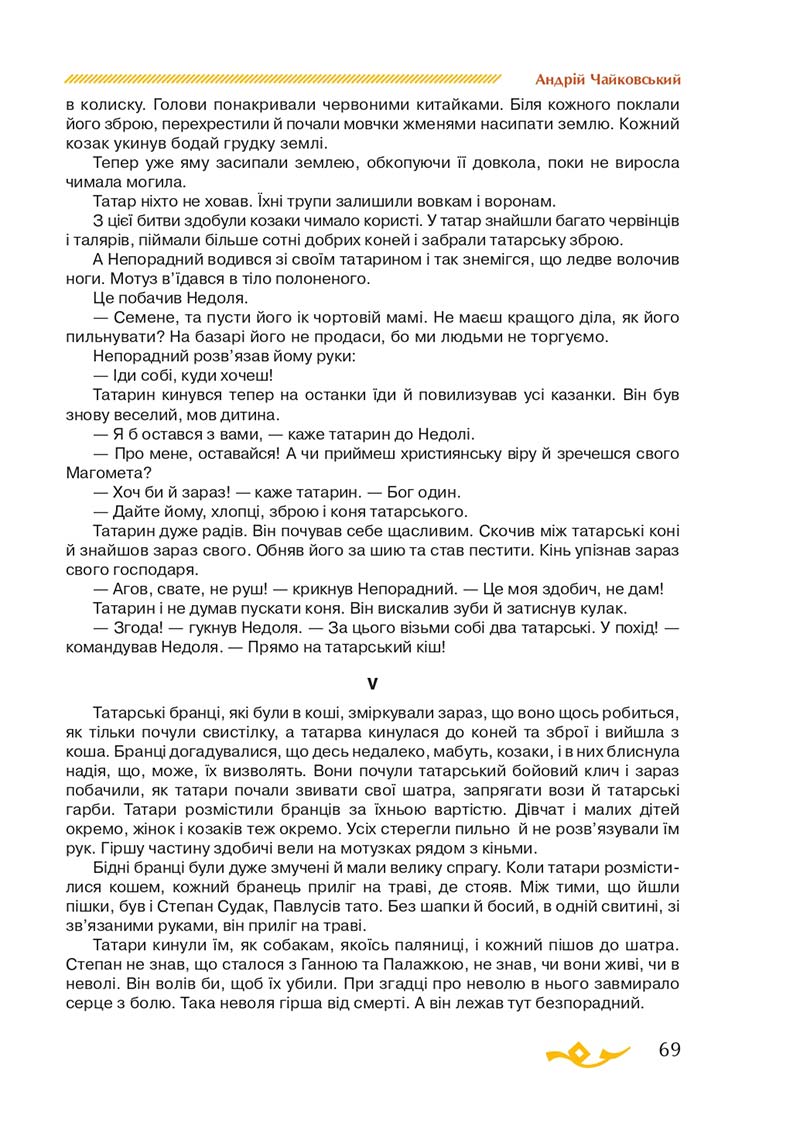 Андрій Чайковський

в колиску. Голови понакривали червоними китайками. Біля кожного поклали його зброю, перехрестили й почали мовчки жменями насипати землю. Кожний козак укинув бодай грудку землі.

Тепер уже яму засипали землею, обкопуючи її довкола, поки не виросла чимала могила.

Татар ніхто не ховав. Їхні трупи залишили вовкам і воронам.

З цієї битви здобули козаки чимало користі. У татар знайшли багато червінців і талярів, піймали більше сотні добрих коней і забрали татарську зброю.

А Непорадний водився зі своїм татарином і так знемігся, що ледве волочив ноги. Мотуз в'їдався в тіло полоненого.

Це побачив Недоля.

— Семене, та пусти його ік чортовій мамі. Не маєш кращого діла, як його пильнувати? На базарі його не продаси, бо ми людьми не торгуємо.

Непорадний розв'язав йому руки:

— Іди собі, куди хочеш!

Татарин кинувся тепер на останки їди й повилизував усі казанки. Він був знову веселий, мов дитина.

— Я б остався з вами, — каже татарин до Недолі.

— Про мене, оставайся! А чи приймеш християнську віру й зречешся свого Магомета?

— Хоч би й зараз! — каже татарин. — Бог один.

— Дайте йому, хлопці, зброю і коня татарського.

Татарин дуже радів. Він почував себе щасливим. Скочив між татарські коні й знайшов зараз свого. Обняв його за шию та став пестити. Кінь упізнав зараз свого господаря.

— Агов, свате, не руш! — крикнув Непорадний. — Це моя здобич, не дам!

Татарин і не думав пускати коня. Він вискалив зуби й затиснув кулак.

— Згода! — гукнув Недоля. — За цього візьми собі два татарські. У похід! — командував Недоля. — Прямо на татарський кіш!

V

Татарські бранці, які були в коші, зміркували зараз, що воно щось робиться, як тільки почули свистілку, а татарва кинулася до коней та зброї і вийшла з коша. Бранці догадувалися, що десь недалеко, мабуть, козаки, і в них блиснула надія, що, може, їх визволять. Вони почули татарський бойовий клич і зараз побачили, як татари почали звивати свої шатра, запрягати вози й татарські гарби. Татари розмістили бранців за їхньою вартістю. Дівчат і малих дітей окремо, жінок і козаків теж окремо. Усіх стерегли пильно й не розв'язували їм рук. Гіршу частину здобичі вели на мотузках рядом з кіньми.

Бідні бранці були дуже змучені й мали велику спрагу. Коли татари розмістилися кошем, кожний бранець приліг на траві, де стояв. Між тими, що йшли пішки, був і Степан Судак, Павлусів тато. Без шапки й босий, в одній свитині, зі зв'язаними руками, він приліг на траві.

Татари кинули їм, як собакам, якоїсь паляниці, і кожний пішов до шатра. Степан не знав, що сталося з Ганною та Палажкою, не знав, чи вони живі, чи в неволі. Він волів би, щоб їх убили. При згадці про неволю в нього завмирало серце з болю. Така неволя гірша від смерті. А він лежав тут безпорадний.

69